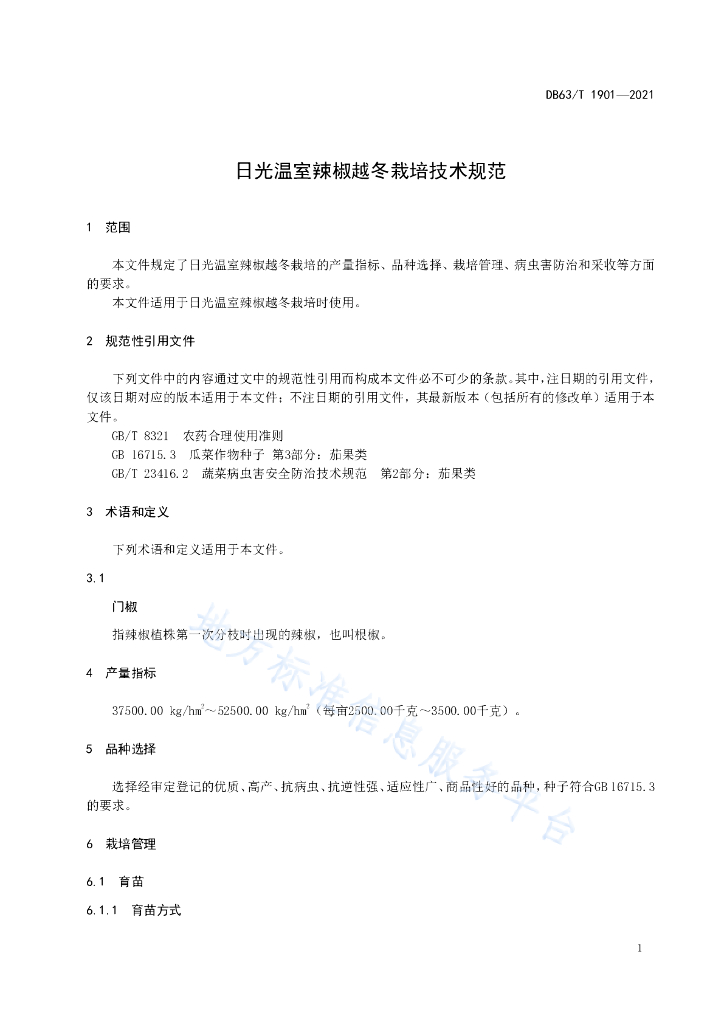 DB63/T 1901—2021

日光温室辣椒越冬栽培技术规范

1 范围

本文件规定了日光温室辣椒越冬栽培的产量指标、品种选择、栽培管理、病虫害防治和采收等方面的要求。

本文件适用于日光温室辣椒越冬栽培时使用。

2 规范性引用文件

下列文件中的内容通过文中的规范性引用而构成本文件必不可少的条款。其中，注日期的引用文件，仅该日期对应的版本适用于本文件；不注日期的引用文件，其最新版本（包括所有的修改单）适用于本文件。

GB/T 8321 农药合理使用准则

GB 16715.3 瓜菜作物种子 第3部分：茄果类

GB/T 23416.2 蔬菜病虫害安全防治技术规范 第2部分：茄果类

3 术语和定义

下列术语和定义适用于本文件。

3.1

门椒

指辣椒植株第一次分枝时出现的辣椒，也叫根椒。

4 产量指标

37500.00 kg/hm$^2$～52500.00 kg/hm$^2$（每亩2500.00千克～3500.00千克）。

5 品种选择

选择经审定登记的优质、高产、抗病虫、抗逆性强、适应性广、商品性好的品种，种子符合GB 16715.3的要求。

6 栽培管理

6.1 育苗

6.1.1 育苗方式

地方标准信息服务平台

1